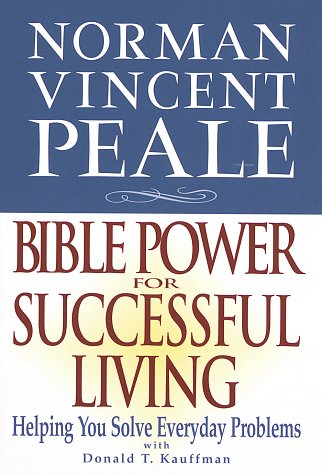 NORMAN VINCENT PEALE

BIBLE POWER FOR SUCCESSFUL LIVING

Helping You Solve Everyday Problems

with
Donald T. Kauffman